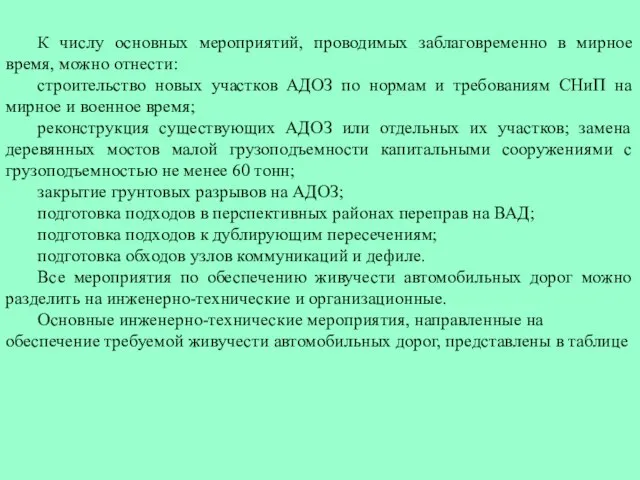 К числу основных мероприятий, проводимых заблаговременно в мирное время, можно отнести:

строительство новых участков АДОЗ по нормам и требованиям СНиП на мирное и военное время;

реконструкция существующих АДОЗ или отдельных их участков; замена деревянных мостов малой грузоподъемности капитальными сооружениями с грузоподъемностью не менее 60 тонн;

закрытие грунтовых разрывов на АДОЗ;

подготовка подходов в перспективных районах переправ на ВАД;

подготовка подходов к дублирующим пересечениям;

подготовка обходов узлов коммуникаций и дефиле.

Все мероприятия по обеспечению живучести автомобильных дорог можно разделить на инженерно-технические и организационные.

Основные инженерно-технические мероприятия, направленные на обеспечение требуемой живучести автомобильных дорог, представлены в таблице